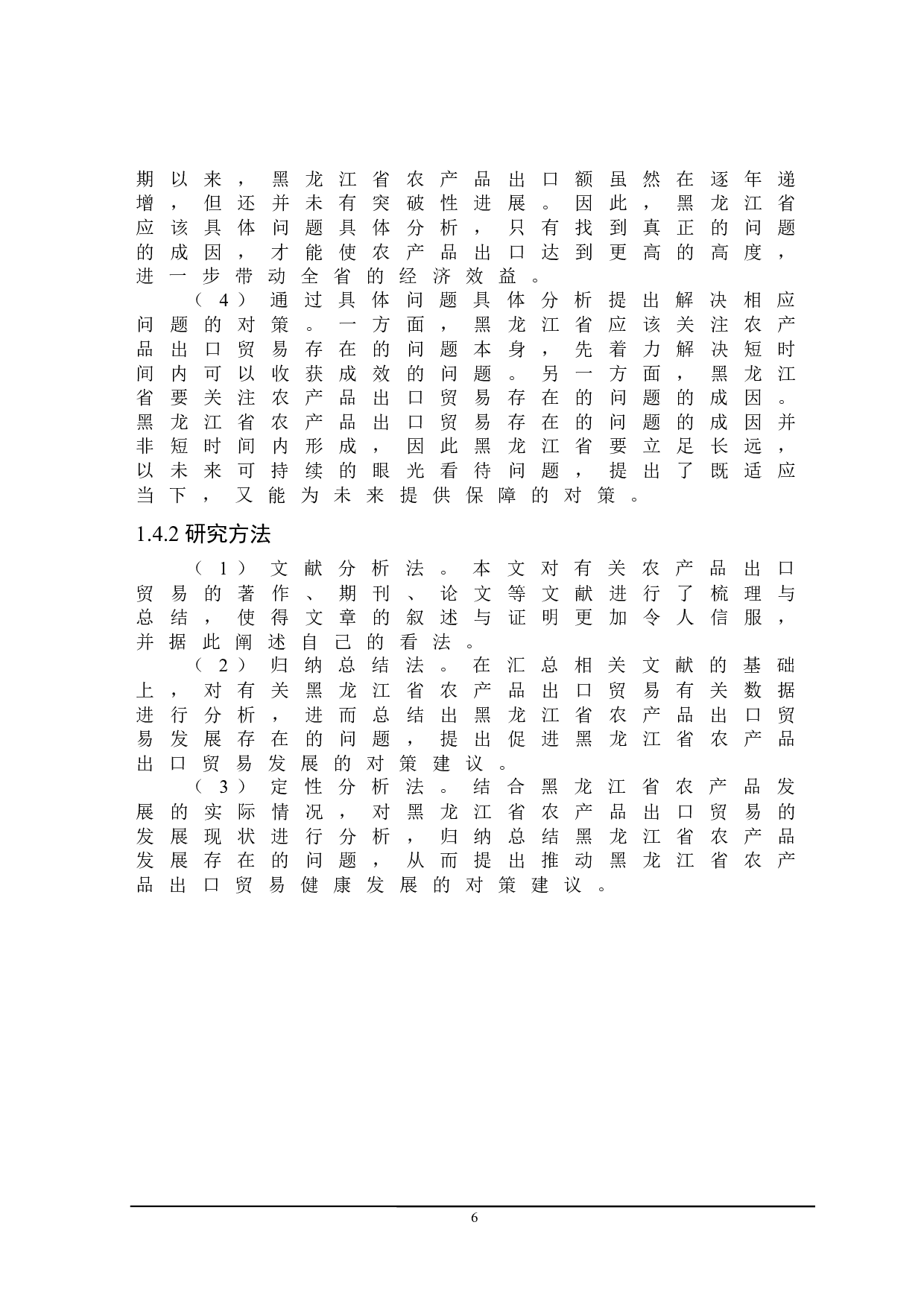 期以来，黑龙江省农产品出口额虽然在逐年递增，但还并未有突破性进展。因此，黑龙江省应该具体问题具体分析，只有找到真正的问题的成因，才能使农产品出口达到更高的高度，进一步带动全省的经济效益。

（4）通过具体问题具体分析提出解决相应问题的对策。一方面，黑龙江省应该关注农产品出口贸易存在的问题本身，先着力解决短时间内可以收获成效的问题。另一方面，黑龙江省要关注农产品出口贸易存在的问题的成因。黑龙江省农产品出口贸易存在的问题的成因并非短时间内形成，因此黑龙江省要立足长远，以未来可持续的眼光看待问题，提出了既适应当下，又能为未来提供保障的对策。

1.4.2 研究方法

（1）文献分析法。本文对有关农产品出口贸易的著作、期刊、论文等文献进行了梳理与总结，使得文章的叙述与证明更加令人信服，并据此阐述自己的看法。

（2）归纳总结法。在汇总相关文献的基础上，对有关黑龙江省农产品出口贸易有关数据进行分析，进而总结出黑龙江省农产品出口贸易发展存在的问题，提出促进黑龙江省农产品出口贸易发展的对策建议。

（3）定性分析法。结合黑龙江省农产品发展的实际情况，对黑龙江省农产品出口贸易的发展现状进行分析，归纳总结黑龙江省农产品发展存在的问题，从而提出推动黑龙江省农产品出口贸易健康发展的对策建议。

6